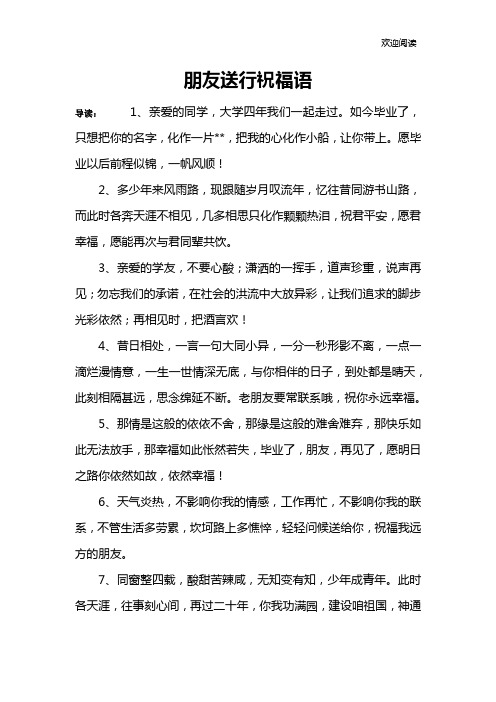 欢迎阅读

朋友送行祝福语

导读： 1、亲爱的同学，大学四年我们一起走过。如今毕业了，只想把你的名字，化作一片**，把我的心化作小船，让你带上。愿毕业以后前程似锦，一帆风顺！

2、多少年来风雨路，现跟随岁月叹流年，忆往昔同游书山路，而此时各奔天涯不相见，几多相思只化作颗颗热泪，祝君平安，愿君幸福，愿能再次与君同辈共饮。

3、亲爱的学友，不要心酸；潇洒的一挥手，道声珍重，说声再见；勿忘我们的承诺，在社会的洪流中大放异彩，让我们追求的脚步光彩依然；再相见时，把酒言欢！

4、昔日相处，一言一句大同小异，一分一秒形影不离，一点一滴烂漫情意，一生一世情深无底，与你相伴的日子，到处都是晴天，此刻相隔甚远，思念绵延不断。老朋友要常联系哦，祝你永远幸福。

5、那情是这般的依依不舍，那缘是这般的难舍难弃，那快乐如此无法放手，那幸福如此怅然若失，毕业了，朋友，再见了，愿明日之路你依然如故，依然幸福！

6、天气炎热，不影响你我的情感，工作再忙，不影响你我的联系，不管生活多劳累，坎坷路上多憔悴，轻轻问候送给你，祝福我远方的朋友。

7、同窗整四载，酸甜苦辣咸，无知变有知，少年成青年。此时各天涯，往事刻心间，再过二十年，你我功满园，建设咱祖国，神通